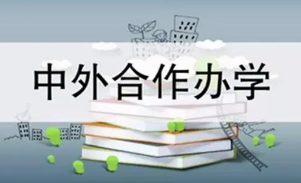 中外合作办学